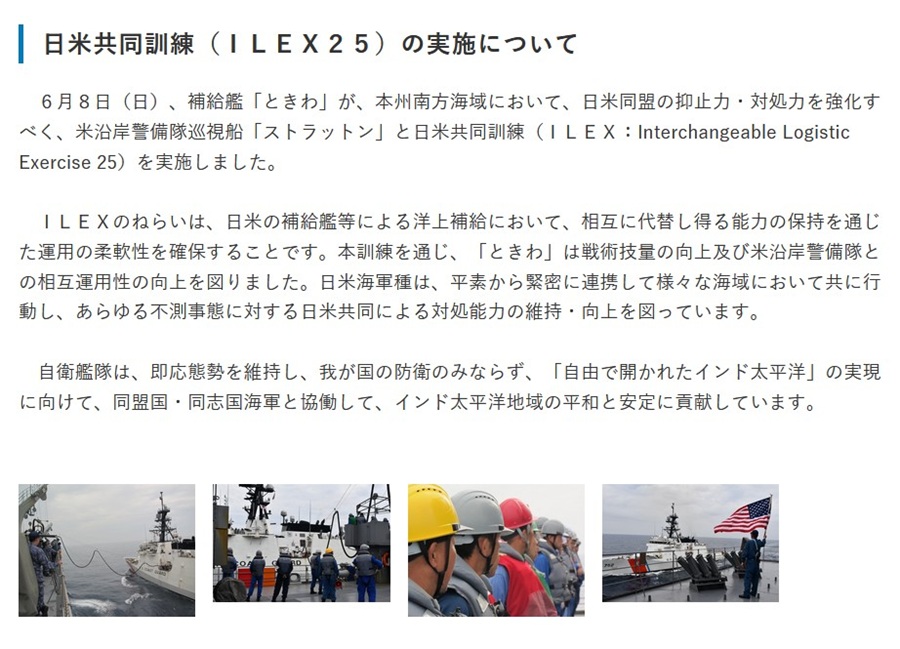 日米共同訓練（ＩＬＥＸ２５）の実施について

６月８日（日）、補給艦「ときわ」が、本州南方海域において、日米同盟の抑止力・対処力を強化すべく、米沿岸警備隊巡視船「ストラットン」と日米共同訓練（ＩＬＥＸ：Interchangeable Logistic Exercise 25）を実施しました。

ＩＬＥＸのねらいは、日米の補給艦等による洋上補給において、相互に代替し得る能力の保持を通じた運用の柔軟性を確保することです。本訓練を通じ、「ときわ」は戦術技量の向上及び米沿岸警備隊との相互運用性の向上を図りました。日米海軍種は、平素から緊密に連携して様々な海域において共に行動し、あらゆる不測事態に対する日米共同による対処能力の維持・向上を図っています。

自衛艦隊は、即応態勢を維持し、我が国の防衛のみならず、「自由で開かれたインド太平洋」の実現に向けて、同盟国・同志国海軍と協働して、インド太平洋地域の平和と安定に貢献しています。